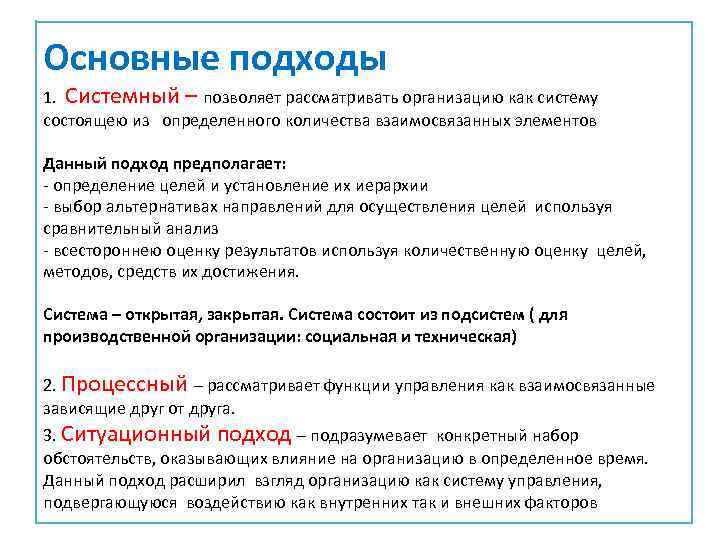 Основные подходы

1. Системный – позволяет рассматривать организацию как систему состоящею из определенного количества взаимосвязанных элементов

Данный подход предполагает:
- определение целей и установление их иерархии
- выбор альтернативах направлений для осуществления целей используя сравнительный анализ
- всестороннею оценку результатов используя количественную оценку целей, методов, средств их достижения.

Система – открытая, закрытая. Система состоит из подсистем ( для производственной организации: социальная и техническая)

2. Процессный – рассматривает функции управления как взаимосвязанные зависящие друг от друга.
3. Ситуационный подход – подразумевает конкретный набор обстоятельств, оказывающих влияние на организацию в определенное время. Данный подход расширил взгляд организацию как систему управления, подвергающуюся воздействию как внутренних так и внешних факторов